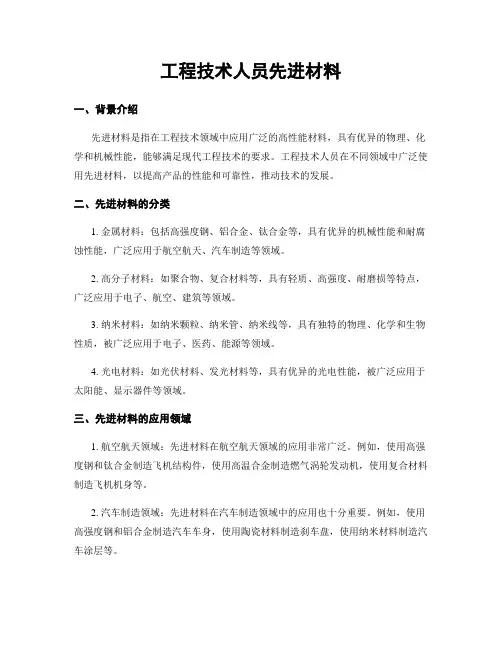 工程技术人员先进材料

一、背景介绍

先进材料是指在工程技术领域中应用广泛的高性能材料，具有优异的物理、化学和机械性能，能够满足现代工程技术的要求。工程技术人员在不同领域中广泛使用先进材料，以提高产品的性能和可靠性，推动技术的发展。

二、先进材料的分类

1. 金属材料：包括高强度钢、铝合金、钛合金等，具有优异的机械性能和耐腐蚀性能，广泛应用于航空航天、汽车制造等领域。

2. 高分子材料：如聚合物、复合材料等，具有轻质、高强度、耐磨损等特点，广泛应用于电子、航空、建筑等领域。

3. 纳米材料：如纳米颗粒、纳米管、纳米线等，具有独特的物理、化学和生物性质，被广泛应用于电子、医药、能源等领域。

4. 光电材料：如光伏材料、发光材料等，具有优异的光电性能，被广泛应用于太阳能、显示器件等领域。

三、先进材料的应用领域

1. 航空航天领域：先进材料在航空航天领域的应用非常广泛。例如，使用高强度钢和钛合金制造飞机结构件，使用高温合金制造燃气涡轮发动机，使用复合材料制造飞机机身等。

2. 汽车制造领域：先进材料在汽车制造领域中的应用也十分重要。例如，使用高强度钢和铝合金制造汽车车身，使用陶瓷材料制造刹车盘，使用纳米材料制造汽车涂层等。